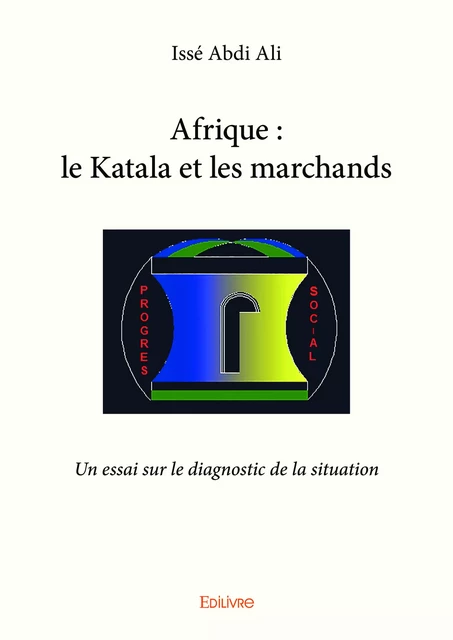 Issé Abdi Ali

Afrique :
le Katala et les marchands

PROGRES

SOCIAL

Un essai sur le diagnostic de la situation

EDILIVRE